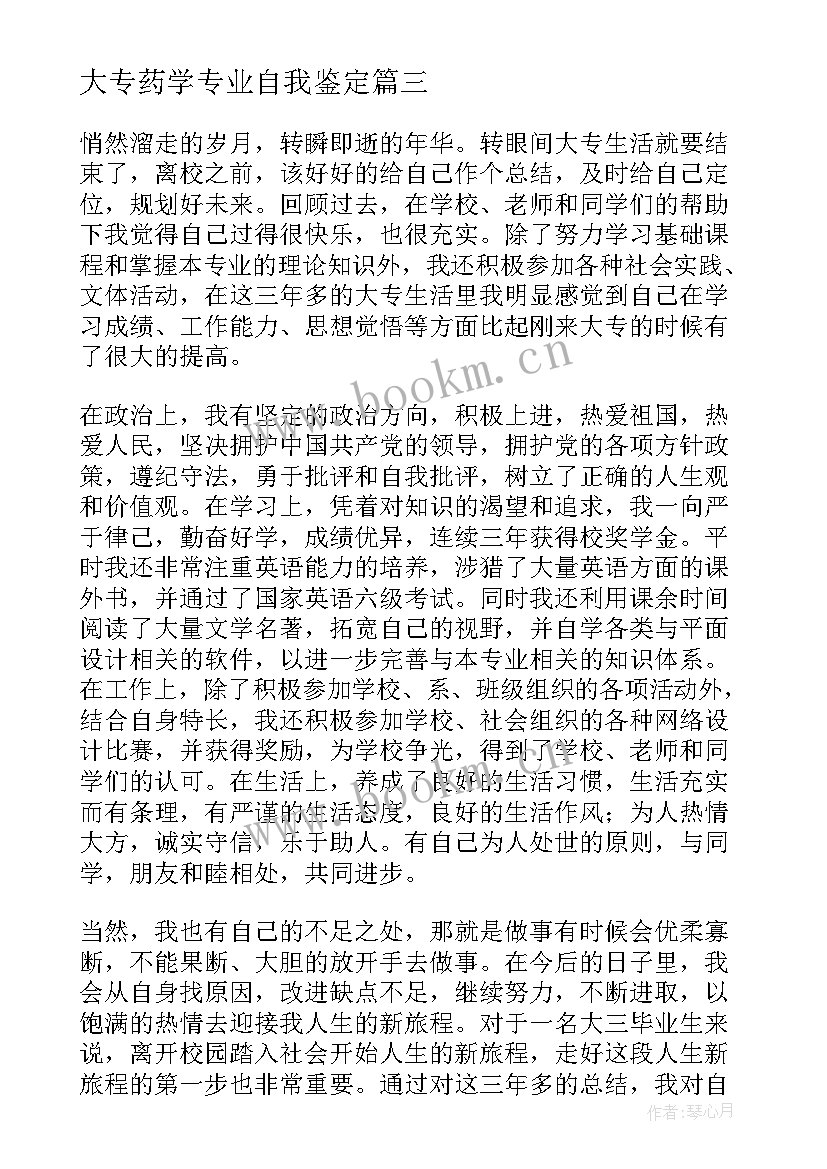 大专药学专业自我鉴定篇三

悄然溜走的岁月，转瞬即逝的年华。转眼间大专生活就要结束了，离校之前，该好好的给自己作个总结，及时给自己定位，规划好未来。回顾过去，在学校、老师和同学们的帮助下我觉得自己过得很快乐，也很充实。除了努力学习基础课程和掌握本专业的理论知识外，我还积极参加各种社会实践、文体活动，在这三年多的大专生活里我明显感觉到自己在学习成绩、工作能力、思想觉悟等方面比起刚来大专的时候有了很大的提高。

在政治上，我有坚定的政治方向，积极上进，热爱祖国，热爱人民，坚决拥护中国共产党的领导，拥护党的各项方针政策，遵纪守法，勇于批评和自我批评，树立了正确的人生观和价值观。在学习上，凭着对知识的渴望和追求，我一向严于律己，勤奋好学，成绩优异，连续三年获得校奖学金。平时我还非常注重英语能力的培养，涉猎了大量英语方面的课外书，并通过了国家英语六级考试。同时我还利用课余时间阅读了大量文学名著，拓宽自己的视野，并自学各类与平面设计相关的软件，以进一步完善与本专业相关的知识体系。在工作上，除了积极参加学校、系、班级组织的各项活动外，结合自身特长，我还积极参加学校、社会组织的各种网络设计比赛，并获得奖励，为学校争光，得到了学校、老师和同学们的认可。在生活上，养成了良好的生活习惯，生活充实而有条理，有严谨的生活态度，良好的生活作风；为人热情大方，诚实守信，乐于助人。有自己为人处世的原则，与同学，朋友和睦相处，共同进步。

当然，我也有自己的不足之处，那就是做事有时候会优柔寡断，不能果断、大胆的放开手去做事。在今后的日子里，我会从自身找原因，改进缺点不足，继续努力，不断进取，以饱满的热情去迎接我人生的新旅程。对于一名大三毕业生来说，离开校园踏入社会开始人生的新旅程，走好这段人生新旅程的第一步也非常重要。通过对这三年多的总结，我对自

www.bookm.cn

作者：琴心月